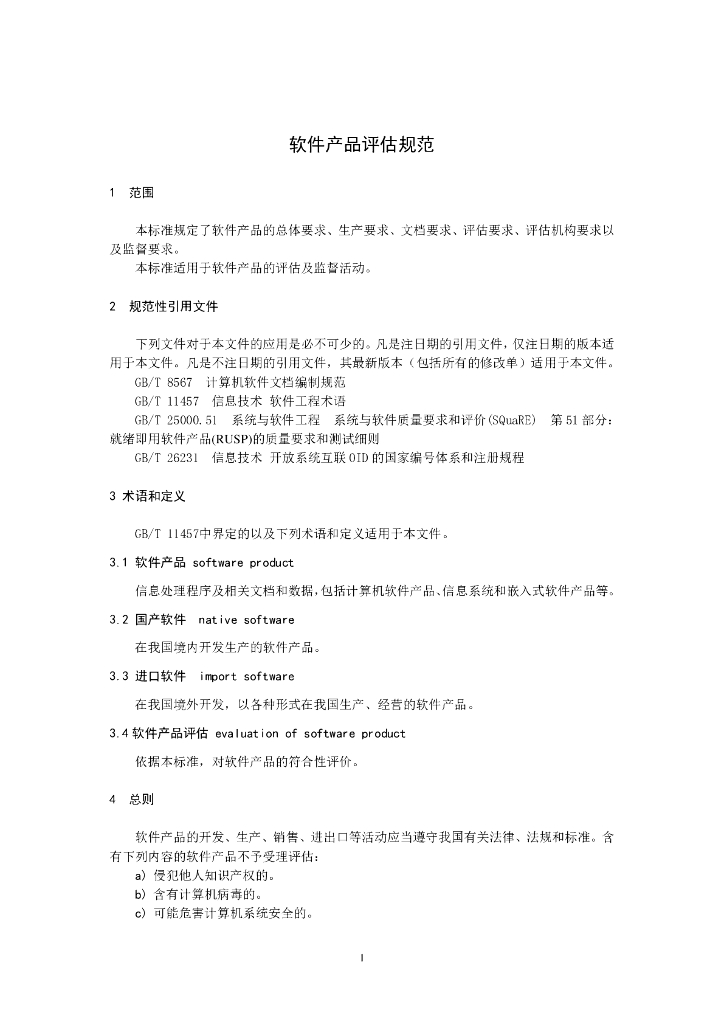 软件产品评估规范

1　范围

本标准规定了软件产品的总体要求、生产要求、文档要求、评估要求、评估机构要求以及监督要求。

本标准适用于软件产品的评估及监督活动。

2　规范性引用文件

下列文件对于本文件的应用是必不可少的。凡是注日期的引用文件，仅注日期的版本适用于本文件。凡是不注日期的引用文件，其最新版本（包括所有的修改单）适用于本文件。

GB/T 8567　计算机软件文档编制规范

GB/T 11457　信息技术 软件工程术语

GB/T 25000.51　系统与软件工程　系统与软件质量要求和评价(SQuaRE)　第51部分：就绪可用软件产品(RUSP)的质量要求和测试细则

GB/T 26231　信息技术 开放系统互联OID的国家编号体系和注册规程

3 术语和定义

GB/T 11457中界定的以及下列术语和定义适用于本文件。

3.1 软件产品 software product

信息处理程序及相关文档和数据，包括计算机软件产品、信息系统和嵌入式软件产品等。

3.2 国产软件　native software

在我国境内开发生产的软件产品。

3.3 进口软件　import software

在我国境外开发，以各种形式在我国生产、经营的软件产品。

3.4 软件产品评估 evaluation of software product

依据本标准，对软件产品的符合性评价。

4　总则

软件产品的开发、生产、销售、进出口等活动应当遵守我国有关法律、法规和标准。含有下列内容的软件产品不予受理评估：

a) 侵犯他人知识产权的。

b) 含有计算机病毒的。

c) 可能危害计算机系统安全的。

1